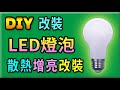 DIY 改裝
LED燈泡
散熱增亮改裝